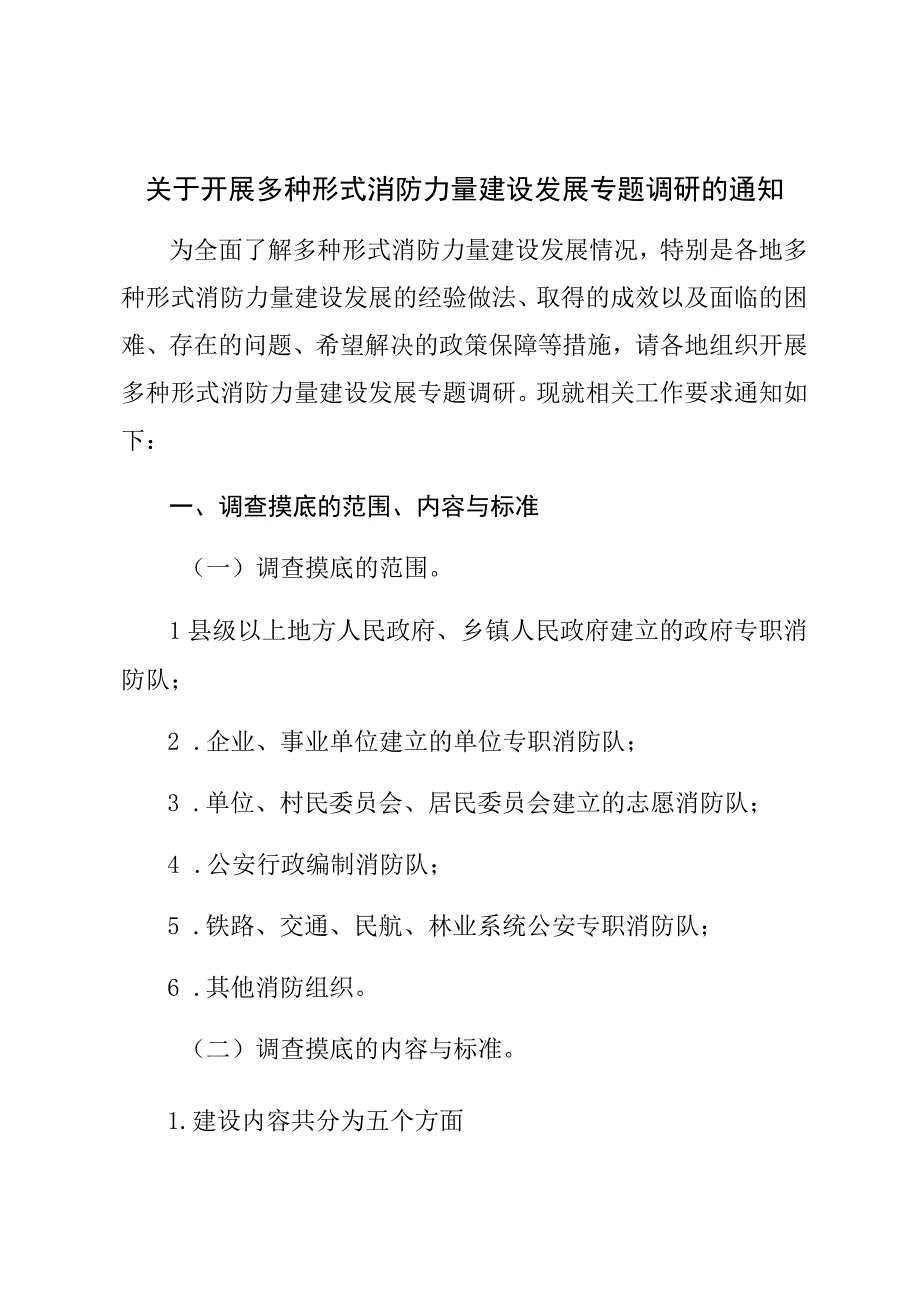 关于开展多种形式消防力量建设发展专题调研的通知

为全面了解多种形式消防力量建设发展情况，特别是各地多种形式消防力量建设发展的经验做法、取得的成效以及面临的困难、存在的问题、希望解决的政策保障等措施，请各地组织开展多种形式消防力量建设发展专题调研。现就相关工作要求通知如下：

一、调查摸底的范围、内容与标准

（一）调查摸底的范围。

1县级以上地方人民政府、乡镇人民政府建立的政府专职消防队；

2．企业、事业单位建立的单位专职消防队；

3．单位、村民委员会、居民委员会建立的志愿消防队；

4．公安行政编制消防队；

5．铁路、交通、民航、林业系统公安专职消防队；

6．其他消防组织。

（二）调查摸底的内容与标准。

1.建设内容共分为五个方面